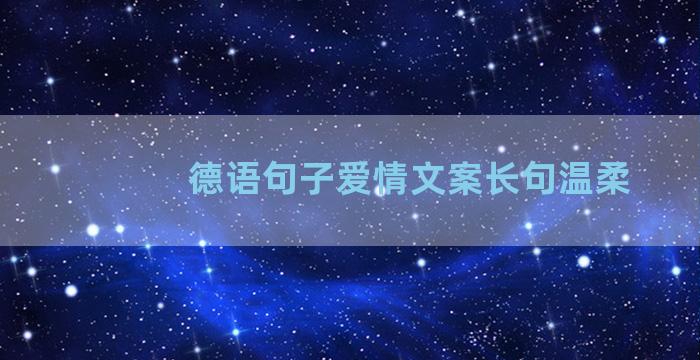 德语句子爱情文案长句温柔